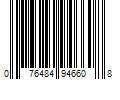 0 76484 94660 8